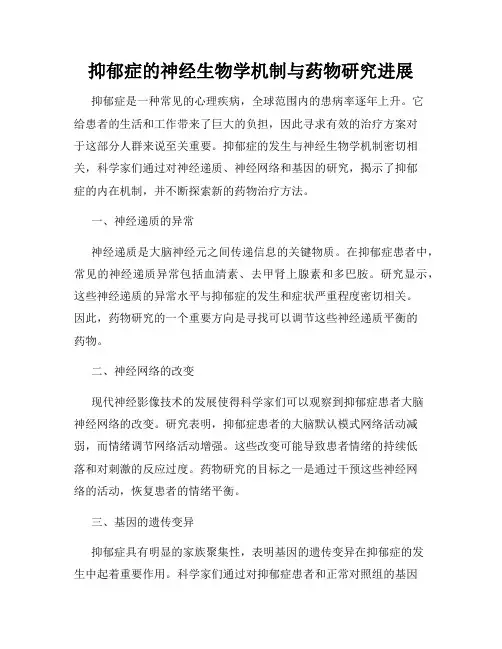 抑郁症的神经生物学机制与药物研究进展

抑郁症是一种常见的心理疾病，全球范围内的患病率逐年上升。它给患者的生活和工作带来了巨大的负担，因此寻求有效的治疗方案对于这部分人群来说至关重要。抑郁症的发生与神经生物学机制密切相关，科学家们通过对神经递质、神经网络和基因的研究，揭示了抑郁症的内在机制，并不断探索新的药物治疗方法。

一、神经递质的异常

神经递质是大脑神经元之间传递信息的关键物质。在抑郁症患者中，常见的神经递质异常包括血清素、去甲肾上腺素和多巴胺。研究显示，这些神经递质的异常水平与抑郁症的发生和症状严重程度密切相关。因此，药物研究的一个重要方向是寻找可以调节这些神经递质平衡的药物。

二、神经网络的改变

现代神经影像技术的发展使得科学家们可以观察到抑郁症患者大脑神经网络的改变。研究表明，抑郁症患者的大脑默认模式网络活动减弱，而情绪调节网络活动增强。这些改变可能导致患者情绪的持续低落和对刺激的反应过度。药物研究的目标之一是通过干预这些神经网络的活动，恢复患者的情绪平衡。

三、基因的遗传变异

抑郁症具有明显的家族聚集性，表明基因的遗传变异在抑郁症的发生中起着重要作用。科学家们通过对抑郁症患者和正常对照组的基因